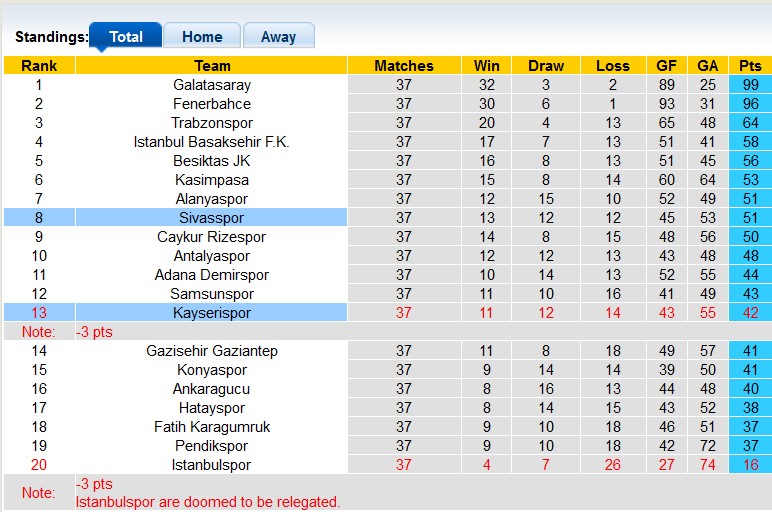 Standings: Total Home Away

| Rank | Team | Matches | Win | Draw | Loss | GF | GA | Pts |
|---|---|---|---|---|---|---|---|---|
| 1 | Galatasaray | 37 | 32 | 3 | 2 | 89 | 25 | 99 |
| 2 | Fenerbahce | 37 | 30 | 6 | 1 | 93 | 31 | 96 |
| 3 | Trabzonspor | 37 | 20 | 4 | 13 | 65 | 48 | 64 |
| 4 | Istanbul Basaksehir F.K. | 37 | 17 | 7 | 13 | 51 | 41 | 58 |
| 5 | Besiktas JK | 37 | 16 | 8 | 13 | 51 | 45 | 56 |
| 6 | Kasimpasa | 37 | 15 | 8 | 14 | 60 | 64 | 53 |
| 7 | Alanyaspor | 37 | 12 | 15 | 10 | 52 | 49 | 51 |
| 8 | Sivasspor | 37 | 13 | 12 | 12 | 45 | 53 | 51 |
| 9 | Caykur Rizespor | 37 | 14 | 8 | 15 | 48 | 56 | 50 |
| 10 | Antalyaspor | 37 | 12 | 12 | 13 | 43 | 48 | 48 |
| 11 | Adana Demirspor | 37 | 10 | 14 | 13 | 52 | 55 | 44 |
| 12 | Samsunspor | 37 | 11 | 10 | 16 | 41 | 49 | 43 |
| 13 | Kayserispor | 37 | 11 | 12 | 14 | 43 | 55 | 42 |
| Note: | -3 pts | | | | | | | |
| 14 | Gazisehir Gaziantep | 37 | 11 | 8 | 18 | 49 | 57 | 41 |
| 15 | Konyaspor | 37 | 9 | 14 | 14 | 39 | 50 | 41 |
| 16 | Ankaragucu | 37 | 8 | 16 | 13 | 44 | 48 | 40 |
| 17 | Hatayspor | 37 | 8 | 14 | 15 | 43 | 52 | 38 |
| 18 | Fatih Karagumruk | 37 | 9 | 10 | 18 | 46 | 51 | 37 |
| 19 | Pendikspor | 37 | 9 | 10 | 18 | 42 | 72 | 37 |
| 20 | Istanbulspor | 37 | 4 | 7 | 26 | 27 | 74 | 16 |
| Note: | -3 pts Istanbulspor are doomed to be relegated. | | | | | | | |